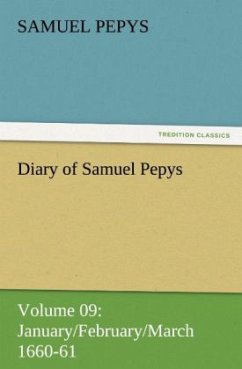 SAMUEL PEPYS

TREDITION CLASSICS

Diary of Samuel Pepys

Volume 09: January/February/March 1660-61